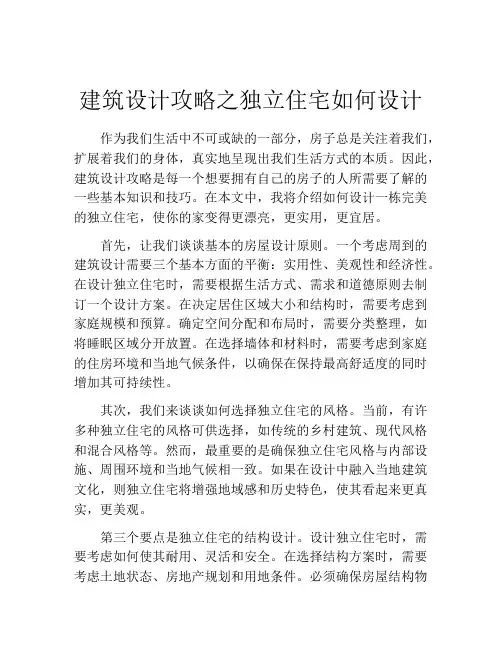 建筑设计攻略之独立住宅如何设计

作为我们生活中不可或缺的一部分，房子总是关注着我们，扩展着我们的身体，真实地呈现出我们生活方式的本质。因此，建筑设计攻略是每一个想要拥有自己的房子的人所需要了解的一些基本知识和技巧。在本文中，我将介绍如何设计一栋完美的独立住宅，使你的家变得更漂亮，更实用，更宜居。

首先，让我们谈谈基本的房屋设计原则。一个考虑周到的建筑设计需要三个基本方面的平衡：实用性、美观性和经济性。在设计独立住宅时，需要根据生活方式、需求和道德原则去制订一个设计方案。在决定居住区域大小和结构时，需要考虑到家庭规模和预算。确定空间分配和布局时，需要分类整理，如将睡眠区域分开放置。在选择墙体和材料时，需要考虑到家庭的住房环境和当地气候条件，以确保在保持最高舒适度的同时增加其可持续性。

其次，我们来谈谈如何选择独立住宅的风格。当前，有许多种独立住宅的风格可供选择，如传统的乡村建筑、现代风格和混合风格等。然而，最重要的是确保独立住宅风格与内部设施、周围环境和当地气候相一致。如果在设计中融入当地建筑文化，则独立住宅将增强地域感和历史特色，使其看起来更真实，更美观。

第三个要点是独立住宅的结构设计。设计独立住宅时，需要考虑如何使其耐用、灵活和安全。在选择结构方案时，需要考虑土地状态、房地产规划和用地条件。必须确保房屋结构物